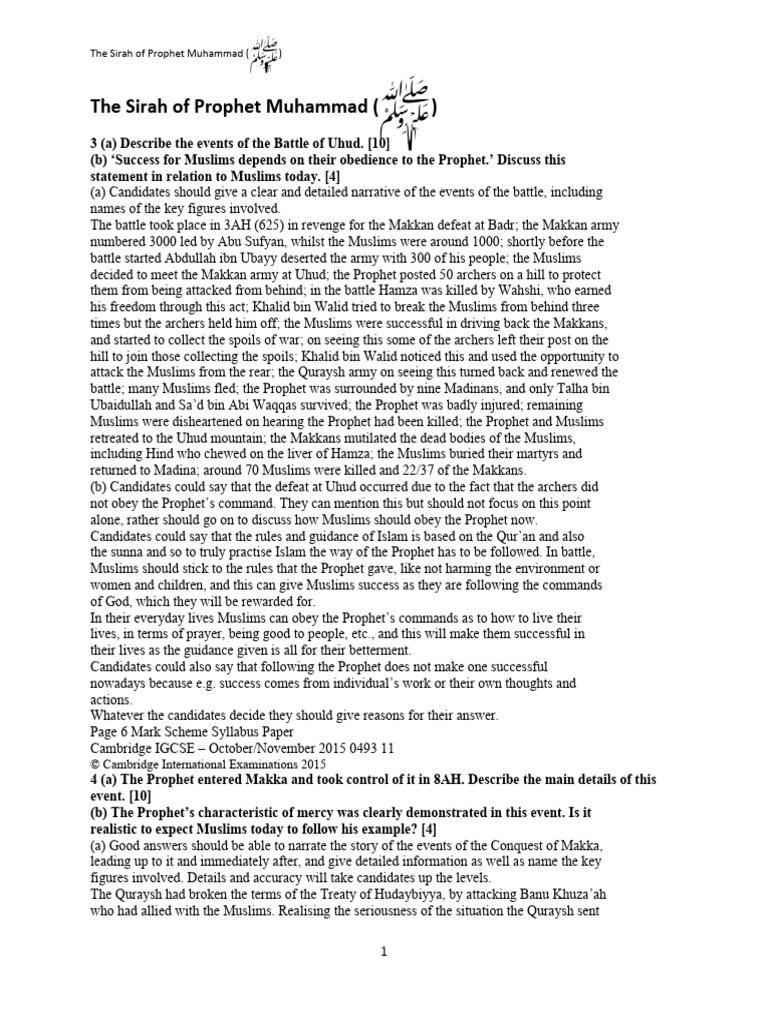 The Sirah of Prophet Muhammad (ﷺ)

The Sirah of Prophet Muhammad (ﷺ)

3 (a) Describe the events of the Battle of Uhud. [10]
(b) 'Success for Muslims depends on their obedience to the Prophet.' Discuss this statement in relation to Muslims today. [4]
(a) Candidates should give a clear and detailed narrative of the events of the battle, including names of the key figures involved.
The battle took place in 3AH (625) in revenge for the Makkan defeat at Badr; the Makkan army numbered 3000 led by Abu Sufyan, whilst the Muslims were around 1000; shortly before the battle started Abdullah ibn Ubayy deserted the army with 300 of his people; the Muslims decided to meet the Makkan army at Uhud; the Prophet posted 50 archers on a hill to protect them from being attacked from behind; in the battle Hamza was killed by Wahshi, who earned his freedom through this act; Khalid bin Walid tried to break the Muslims from behind three times but the archers held him off; the Muslims were successful in driving back the Makkans, and started to collect the spoils of war; on seeing this some of the archers left their post on the hill to join those collecting the spoils; Khalid bin Walid noticed this and used the opportunity to attack the Muslims from the rear; the Quraysh army on seeing this turned back and renewed the battle; many Muslims fled; the Prophet was surrounded by nine Madinans, and only Talha bin Ubaidullah and Sa'd bin Abi Waqqas survived; the Prophet was badly injured; remaining Muslims were disheartened on hearing the Prophet had been killed; the Prophet and Muslims retreated to the Uhud mountain; the Makkans mutilated the dead bodies of the Muslims, including Hind who chewed on the liver of Hamza; the Muslims buried their martyrs and returned to Madina; around 70 Muslims were killed and 22/37 of the Makkans.
(b) Candidates could say that the defeat at Uhud occurred due to the fact that the archers did not obey the Prophet's command. They can mention this but should not focus on this point alone, rather should go on to discuss how Muslims should obey the Prophet now.
Candidates could say that the rules and guidance of Islam is based on the Qur'an and also the sunna and so to truly practise Islam the way of the Prophet has to be followed. In battle, Muslims should stick to the rules that the Prophet gave, like not harming the environment or women and children, and this can give Muslims success as they are following the commands of God, which they will be rewarded for.
In their everyday lives Muslims can obey the Prophet's commands as to how to live their lives, in terms of prayer, being good to people, etc., and this will make them successful in their lives as the guidance given is all for their betterment.
Candidates could also say that following the Prophet does not make one successful nowadays because e.g. success comes from individual's work or their own thoughts and actions.
Whatever the candidates decide they should give reasons for their answer.
Page 6 Mark Scheme Syllabus Paper
Cambridge IGCSE – October/November 2015 0493 11
© Cambridge International Examinations 2015
4 (a) The Prophet entered Makka and took control of it in 8AH. Describe the main details of this event. [10]
(b) The Prophet's characteristic of mercy was clearly demonstrated in this event. Is it realistic to expect Muslims today to follow his example? [4]
(a) Good answers should be able to narrate the story of the events of the Conquest of Makka, leading up to it and immediately after, and give detailed information as well as name the key figures involved. Details and accuracy will take candidates up the levels.
The Quraysh had broken the terms of the Treaty of Hudaybiyya, by attacking Banu Khuza'ah who had allied with the Muslims. Realising the seriousness of the situation the Quraysh sent

1